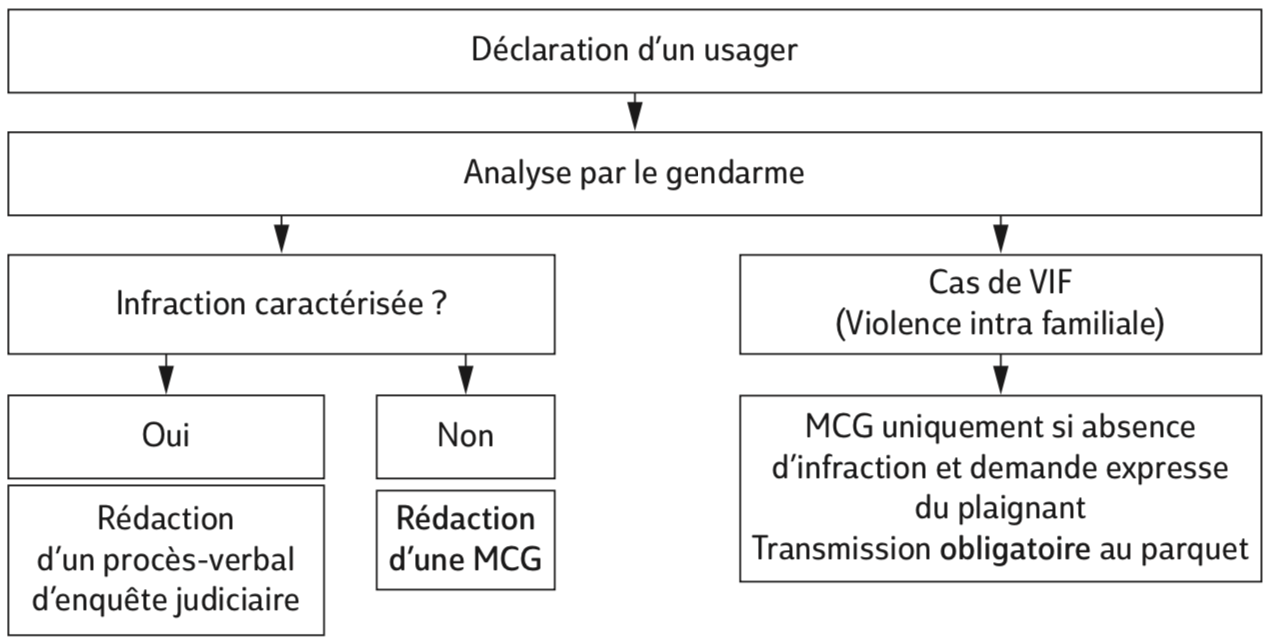 Déclaration d'un usager

Analyse par le gendarme

Infraction caractérisée ?

Oui

Rédaction d'un procès-verbal d'enquête judiciaire

Non

Rédaction d'une MCG

Cas de VIF (Violence intra familiale)

MCG uniquement si absence d'infraction et demande expresse du plaignant
Transmission obligatoire au parquet